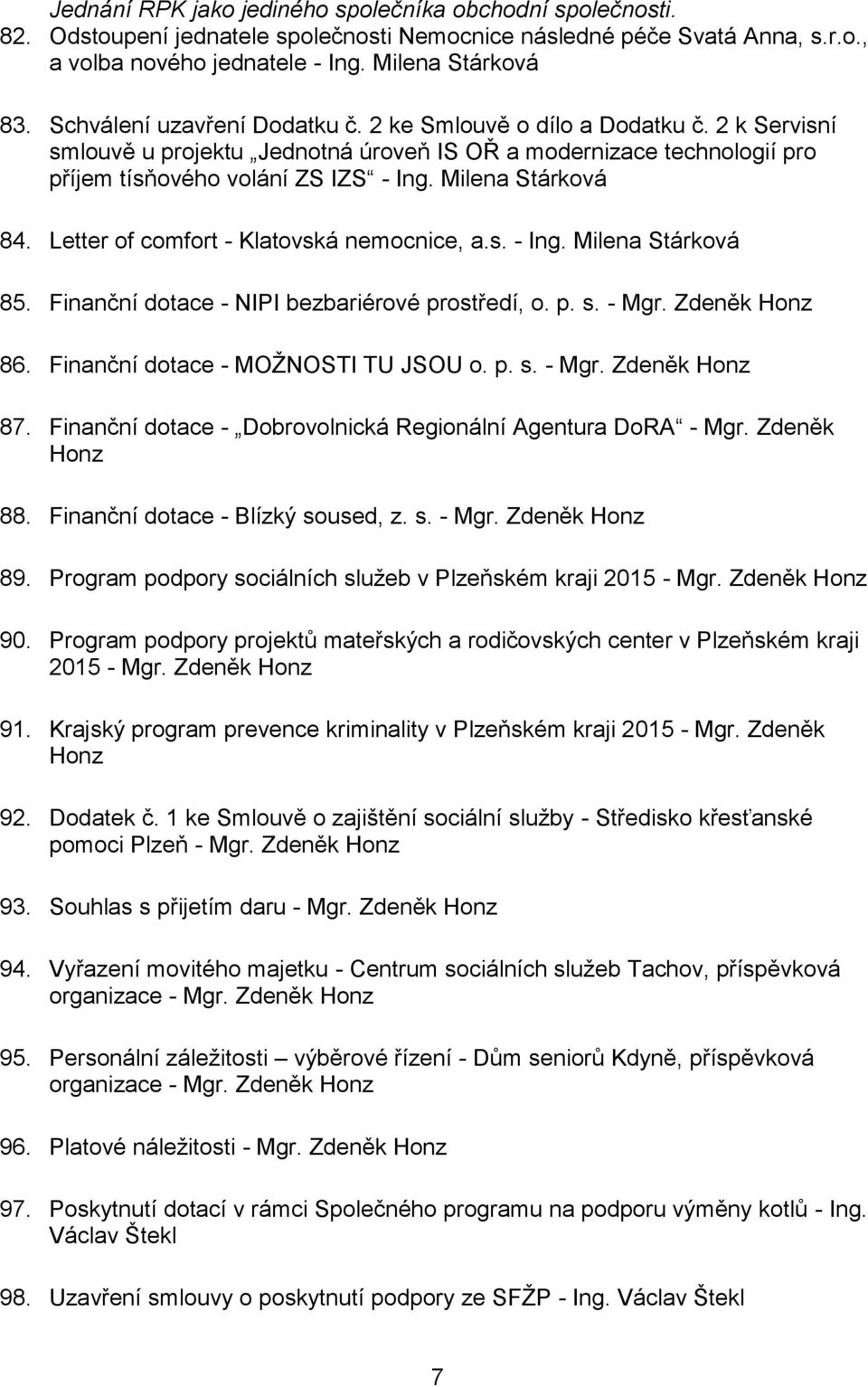 Jednání RPK jako jediného společníka obchodní společnosti.
82. Odstoupení jednatele společnosti Nemocnice následné péče Svatá Anna, s.r.o., a volba nového jednatele - Ing. Milena Stárková

83. Schválení uzavření Dodatku č. 2 ke Smlouvě o dílo a Dodatku č. 2 k Servisní smlouvě u projektu „Jednotná úroveň IS OŘ a modernizace technologií pro příjem tísňového volání ZS IZS“ - Ing. Milena Stárková

84. Letter of comfort - Klatovská nemocnice, a.s. - Ing. Milena Stárková

85. Finanční dotace - NIPI bezbariérové prostředí, o. p. s. - Mgr. Zdeněk Honz

86. Finanční dotace - MOŽNOSTI TU JSOU o. p. s. - Mgr. Zdeněk Honz

87. Finanční dotace - „Dobrovolnická Regionální Agentura DoRA“ - Mgr. Zdeněk Honz

88. Finanční dotace - Blízký soused, z. s. - Mgr. Zdeněk Honz

89. Program podpory sociálních služeb v Plzeňském kraji 2015 - Mgr. Zdeněk Honz

90. Program podpory projektů mateřských a rodičovských center v Plzeňském kraji 2015 - Mgr. Zdeněk Honz

91. Krajský program prevence kriminality v Plzeňském kraji 2015 - Mgr. Zdeněk Honz

92. Dodatek č. 1 ke Smlouvě o zajištění sociální služby - Středisko křesťanské pomoci Plzeň - Mgr. Zdeněk Honz

93. Souhlas s přijetím daru - Mgr. Zdeněk Honz

94. Vyřazení movitého majetku - Centrum sociálních služeb Tachov, příspěvková organizace - Mgr. Zdeněk Honz

95. Personální záležitosti – výběrové řízení - Dům seniorů Kdyně, příspěvková organizace - Mgr. Zdeněk Honz

96. Platové náležitosti - Mgr. Zdeněk Honz

97. Poskytnutí dotací v rámci Společného programu na podporu výměny kotlů - Ing. Václav Štekl

98. Uzavření smlouvy o poskytnutí podpory ze SFŽP - Ing. Václav Štekl

7